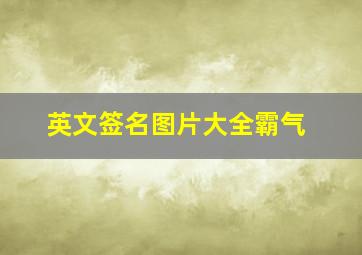 英文签名图片大全霸气